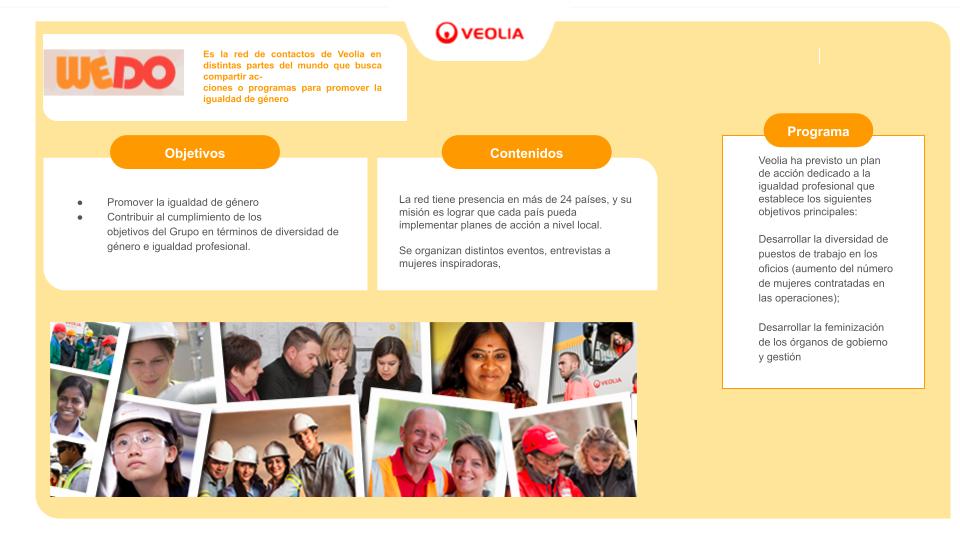 VEOLIA

WEDO

Es la red de contactos de Veolia en distintas partes del mundo que busca compartir acciones o programas para promover la igualdad de género

Objetivos

- Promover la igualdad de género
- Contribuir al cumplimiento de los objetivos del Grupo en términos de diversidad de género e igualdad profesional.

Contenidos

La red tiene presencia en más de 24 países, y su misión es lograr que cada país pueda implementar planes de acción a nivel local.

Se organizan distintos eventos, entrevistas a mujeres inspiradoras,

Programa

Veolia ha previsto un plan de acción dedicado a la igualdad profesional que establece los siguientes objetivos principales:

Desarrollar la diversidad de puestos de trabajo en los oficios (aumento del número de mujeres contratadas en las operaciones);

Desarrollar la feminización de los órganos de gobierno y gestión

VEOLIA